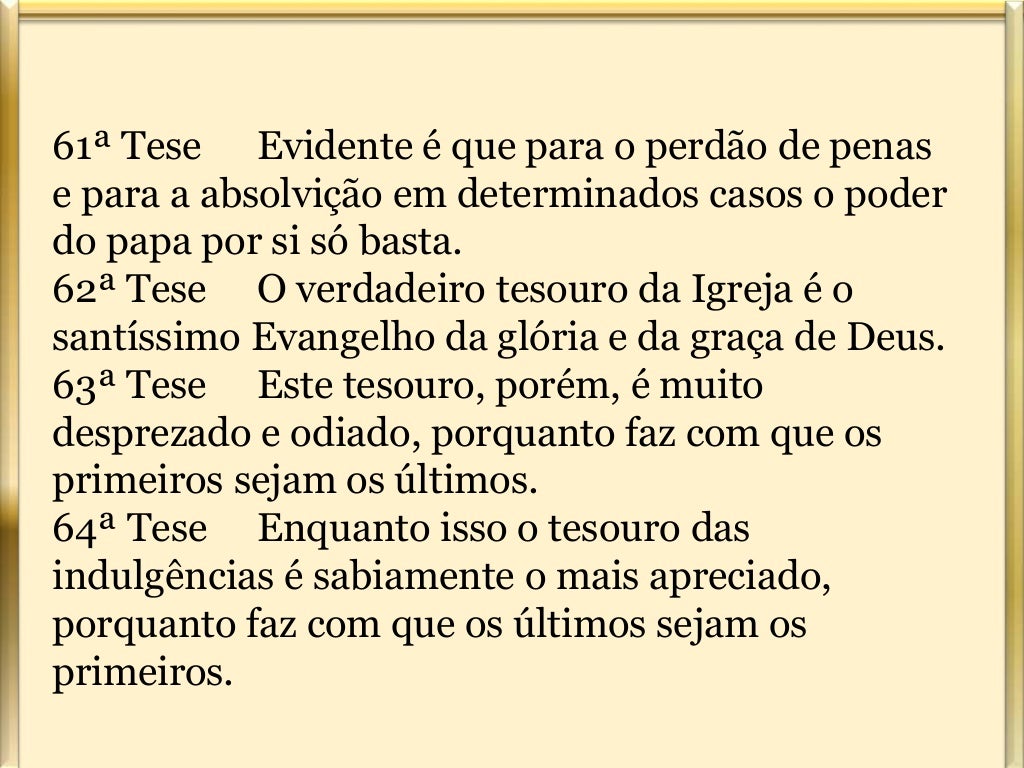 61ª Tese Evidente é que para o perdão de penas e para a absolvição em determinados casos o poder do papa por si só basta.
62ª Tese O verdadeiro tesouro da Igreja é o santíssimo Evangelho da glória e da graça de Deus.
63ª Tese Este tesouro, porém, é muito desprezado e odiado, porquanto faz com que os primeiros sejam os últimos.
64ª Tese Enquanto isso o tesouro das indulgências é sabiamente o mais apreciado, porquanto faz com que os últimos sejam os primeiros.